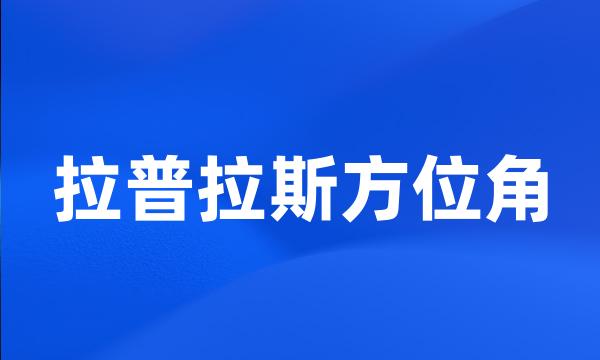 拉普拉斯方位角